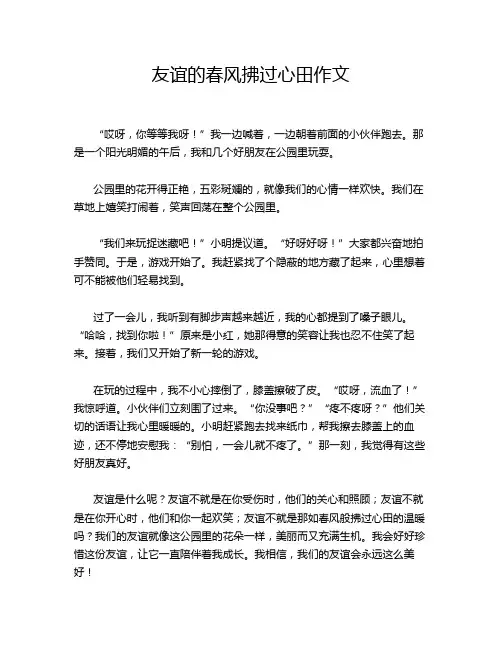 友谊的春风拂过心田作文

“哎呀，你等等我呀！”我一边喊着，一边朝着前面的小伙伴跑去。那是一个阳光明媚的午后，我和几个好朋友在公园里玩耍。

公园里的花开得正艳，五彩斑斓的，就像我们的心情一样欢快。我们在草地上嬉笑打闹着，笑声回荡在整个公园里。

“我们来玩捉迷藏吧！”小明提议道。“好呀好呀！”大家都兴奋地拍手赞同。于是，游戏开始了。我赶紧找了个隐蔽的地方藏了起来，心里想着可不能被他们轻易找到。

过了一会儿，我听到有脚步声越来越近，我的心都提到了嗓子眼儿。“哈哈，找到你啦！”原来是小红，她那得意的笑容让我也忍不住笑了起来。接着，我们又开始了新一轮的游戏。

在玩的过程中，我不小心摔倒了，膝盖擦破了皮。“哎呀，流血了！”我惊呼道。小伙伴们立刻围了过来。“你没事吧？”“疼不疼呀？”他们关切的话语让我心里暖暖的。小明赶紧跑去找来纸巾，帮我擦去膝盖上的血迹，还不停地安慰我：“别怕，一会儿就不疼了。”那一刻，我觉得有这些好朋友真好。

友谊是什么呢？友谊不就是在你受伤时，他们的关心和照顾；友谊不就是在你开心时，他们和你一起欢笑；友谊不就是那如春风般拂过心田的温暖吗？我们的友谊就像这公园里的花朵一样，美丽而又充满生机。我会好好珍惜这份友谊，让它一直陪伴着我成长。我相信，我们的友谊会永远这么美好！